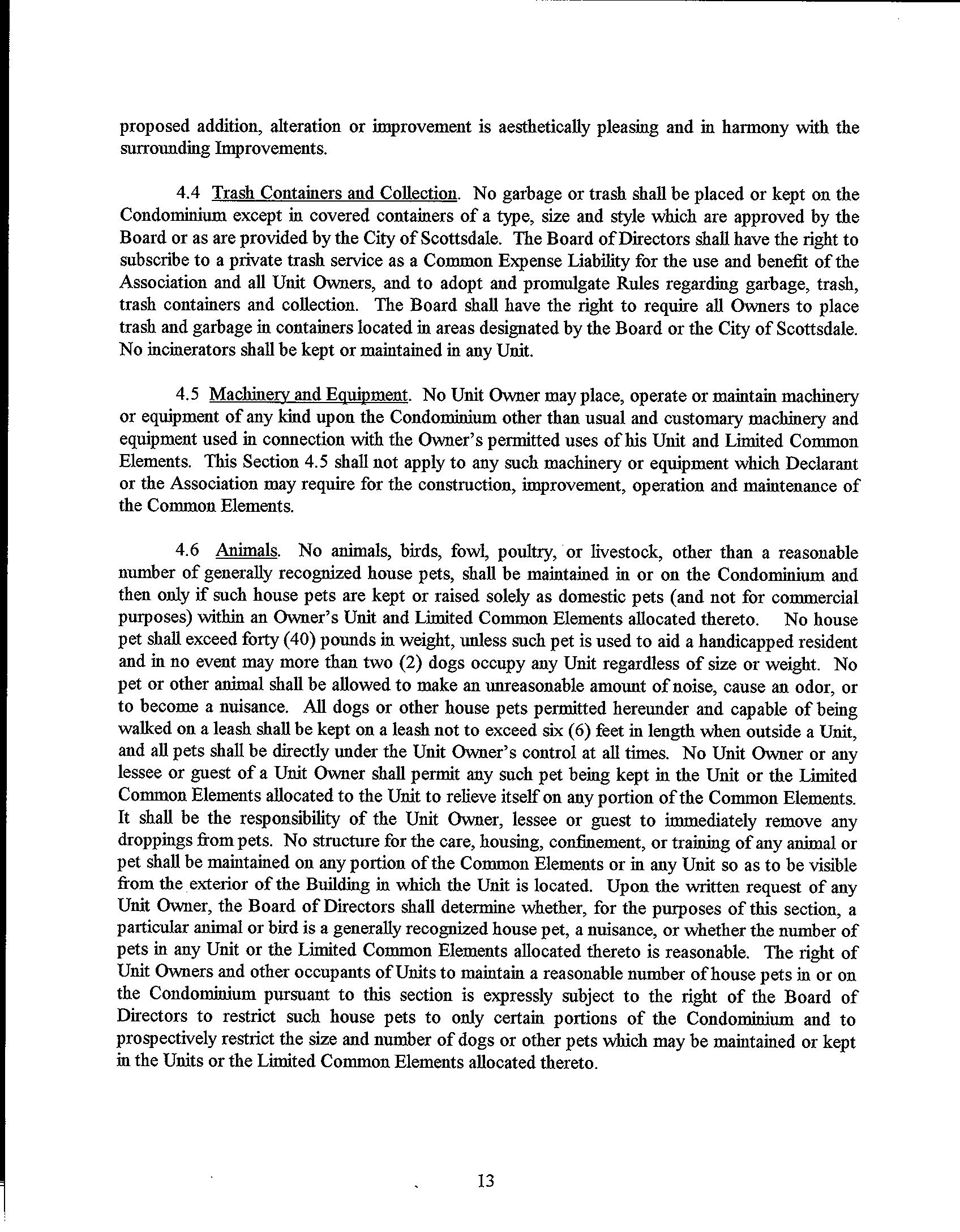 proposed addition, alteration or improvement is aesthetically pleasing and in harmony with the surrounding Improvements.

4.4 Trash Containers and Collection. No garbage or trash shall be placed or kept on the Condominium except in covered containers of a type, size and style which are approved by the Board or as are provided by the City of Scottsdale. The Board of Directors shall have the right to subscribe to a private trash service as a Common Expense Liability for the use and benefit of the Association and all Unit Owners, and to adopt and promulgate Rules regarding garbage, trash, trash containers and collection. The Board shall have the right to require all Owners to place trash and garbage in containers located in areas designated by the Board or the City of Scottsdale. No incinerators shall be kept or maintained in any Unit.

4.5 Machinery and Equipment. No Unit Owner may place, operate or maintain machinery or equipment of any kind upon the Condominium other than usual and customary machinery and equipment used in connection with the Owner's permitted uses of his Unit and Limited Common Elements. This Section 4.5 shall not apply to any such machinery or equipment which Declarant or the Association may require for the construction, improvement, operation and maintenance of the Common Elements.

4.6 Animals. No animals, birds, fowl, poultry, or livestock, other than a reasonable number of generally recognized house pets, shall be maintained in or on the Condominium and then only if such house pets are kept or raised solely as domestic pets (and not for commercial purposes) within an Owner's Unit and Limited Common Elements allocated thereto. No house pet shall exceed forty (40) pounds in weight, unless such pet is used to aid a handicapped resident and in no event may more than two (2) dogs occupy any Unit regardless of size or weight. No pet or other animal shall be allowed to make an unreasonable amount of noise, cause an odor, or to become a nuisance. All dogs or other house pets permitted hereunder and capable of being walked on a leash shall be kept on a leash not to exceed six (6) feet in length when outside a Unit, and all pets shall be directly under the Unit Owner's control at all times. No Unit Owner or any lessee or guest of a Unit Owner shall permit any such pet being kept in the Unit or the Limited Common Elements allocated to the Unit to relieve itself on any portion of the Common Elements. It shall be the responsibility of the Unit Owner, lessee or guest to immediately remove any droppings from pets. No structure for the care, housing, confinement, or training of any animal or pet shall be maintained on any portion of the Common Elements or in any Unit so as to be visible from the exterior of the Building in which the Unit is located. Upon the written request of any Unit Owner, the Board of Directors shall determine whether, for the purposes of this section, a particular animal or bird is a generally recognized house pet, a nuisance, or whether the number of pets in any Unit or the Limited Common Elements allocated thereto is reasonable. The right of Unit Owners and other occupants of Units to maintain a reasonable number of house pets in or on the Condominium pursuant to this section is expressly subject to the right of the Board of Directors to restrict such house pets to only certain portions of the Condominium and to prospectively restrict the size and number of dogs or other pets which may be maintained or kept in the Units or the Limited Common Elements allocated thereto.

13